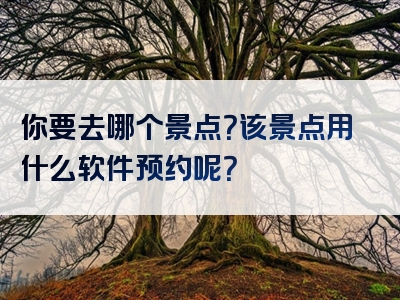 你要去哪个景点?该景点用什么软件预约呢?